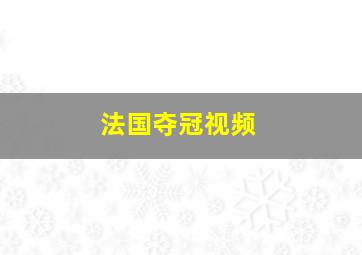 法国夺冠视频